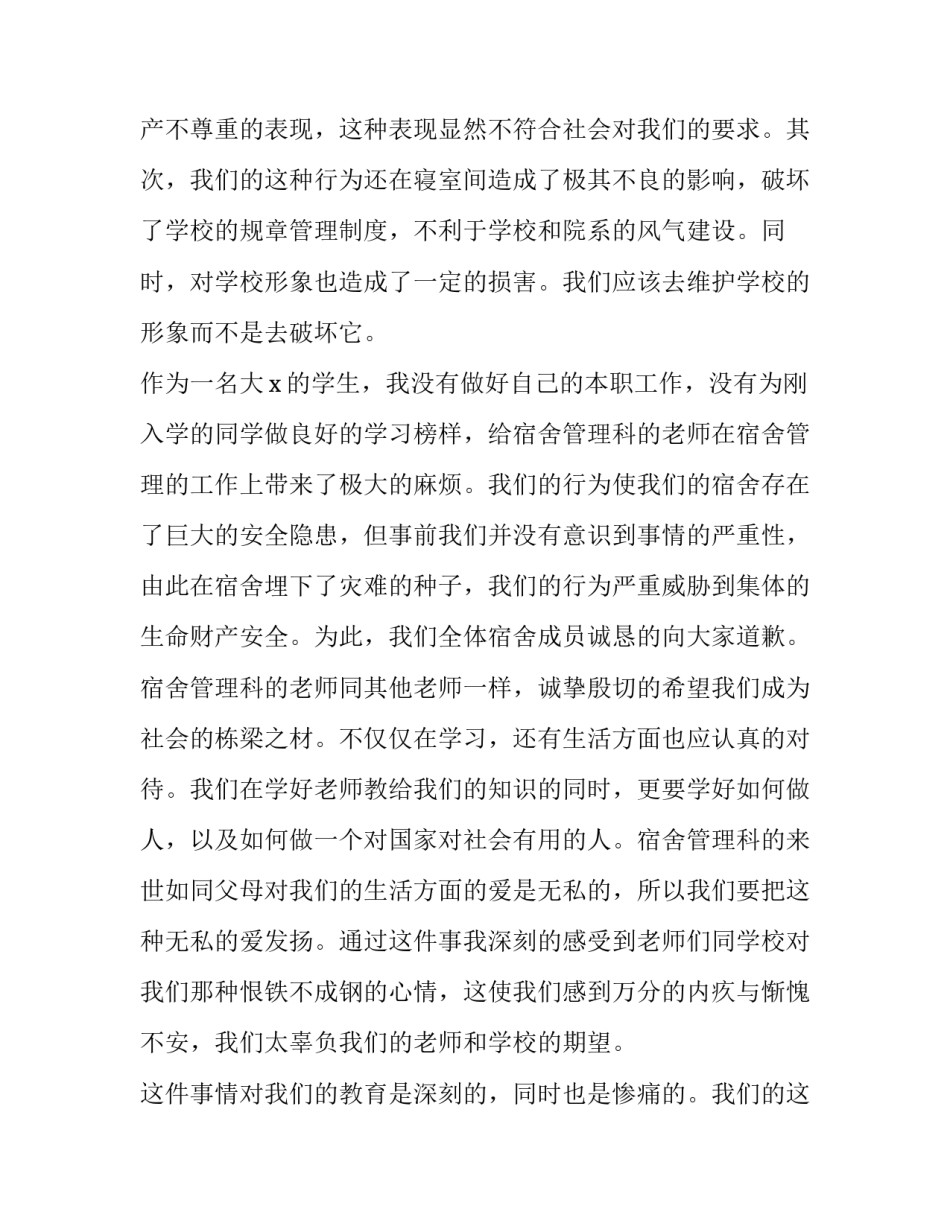 产不尊重的表现，这种表现显然不符合社会对我们的要求。其次，我们的这种行为还在寝室间造成了极其不良的影响，破坏了学校的规章管理制度，不利于学校和院系的风气建设。同时，对学校形象也造成了一定的损害。我们应该去维护学校的形象而不是去破坏它。

作为一名大 x 的学生，我没有做好自己的本职工作，没有为刚入学的同学做良好的学习榜样，给宿舍管理科的老师在宿舍管理的工作上带来了极大的麻烦。我们的行为使我们的宿舍存在了巨大的安全隐患，但事前我们并没有意识到事情的严重性，由此在宿舍埋下了灾难的种子，我们的行为严重威胁到集体的生命财产安全。为此，我们全体宿舍成员诚恳的向大家道歉。

宿舍管理科的老师同其他老师一样，诚挚殷切的希望我们成为社会的栋梁之材。不仅仅在学习，还有生活方面也应认真的对待。我们在学好老师教给我们的知识的同时，更要学好如何做人，以及如何做一个对国家对社会有用的人。宿舍管理科的来世如同父母对我们的生活方面的爱是无私的，所以我们要把这种无私的爱发扬。通过这件事我深刻的感受到老师们同学校对我们那种恨铁不成钢的心情，这使我们感到万分的内疚与惭愧不安，我们太辜负我们的老师和学校的期望。

这件事情对我们的教育是深刻的，同时也是惨痛的。我们的这